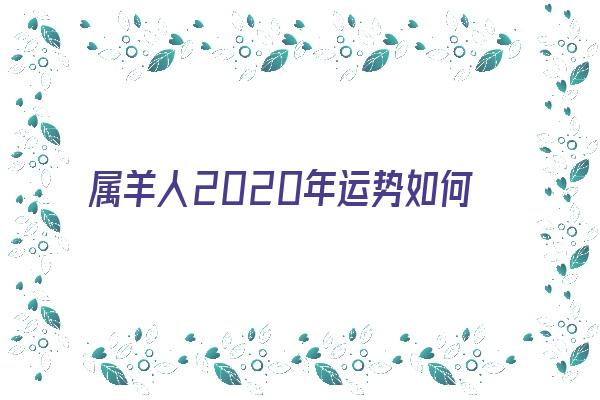 属羊人2020年运势如何